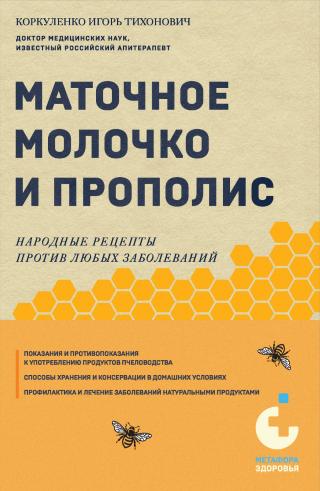 КОРКУЛЕНКО ИГОРЬ ТИХОНОВИЧ

ДОКТОР МЕДИЦИНСКИХ НАУК, ИЗВЕСТНЫЙ РОССИЙСКИЙ АПИТЕРАПЕВТ

МАТОЧНОЕ МОЛОЧКО И ПРОПОЛИС

НАРОДНЫЕ РЕЦЕПТЫ ПРОТИВ ЛЮБЫХ ЗАБОЛЕВАНИЙ

ПОКАЗАНИЯ И ПРОТИВОПОКАЗАНИЯ К УПОТРЕБЛЕНИЮ ПРОДУКТОВ ПЧЕЛОВОДСТВА

СПОСОБЫ ХРАНЕНИЯ И КОНСЕРВАЦИИ В ДОМАШНИХ УСЛОВИЯХ

ПРОФИЛАКТИКА И ЛЕЧЕНИЕ ЗАБОЛЕВАНИЙ НАТУРАЛЬНЫМИ ПРОДУКТАМИ

МЕТАФОРА ЗДОРОВЬЯ